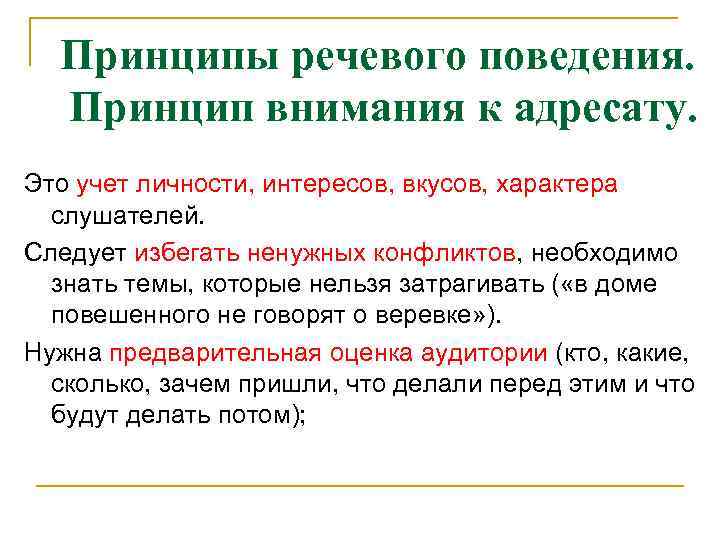 Принципы речевого поведения. Принцип внимания к адресату.

Это учет личности, интересов, вкусов, характера слушателей.

Следует избегать ненужных конфликтов, необходимо знать темы, которые нельзя затрагивать («в доме повешенного не говорят о веревке»).

Нужна предварительная оценка аудитории (кто, какие, сколько, зачем пришли, что делали перед этим и что будут делать потом);